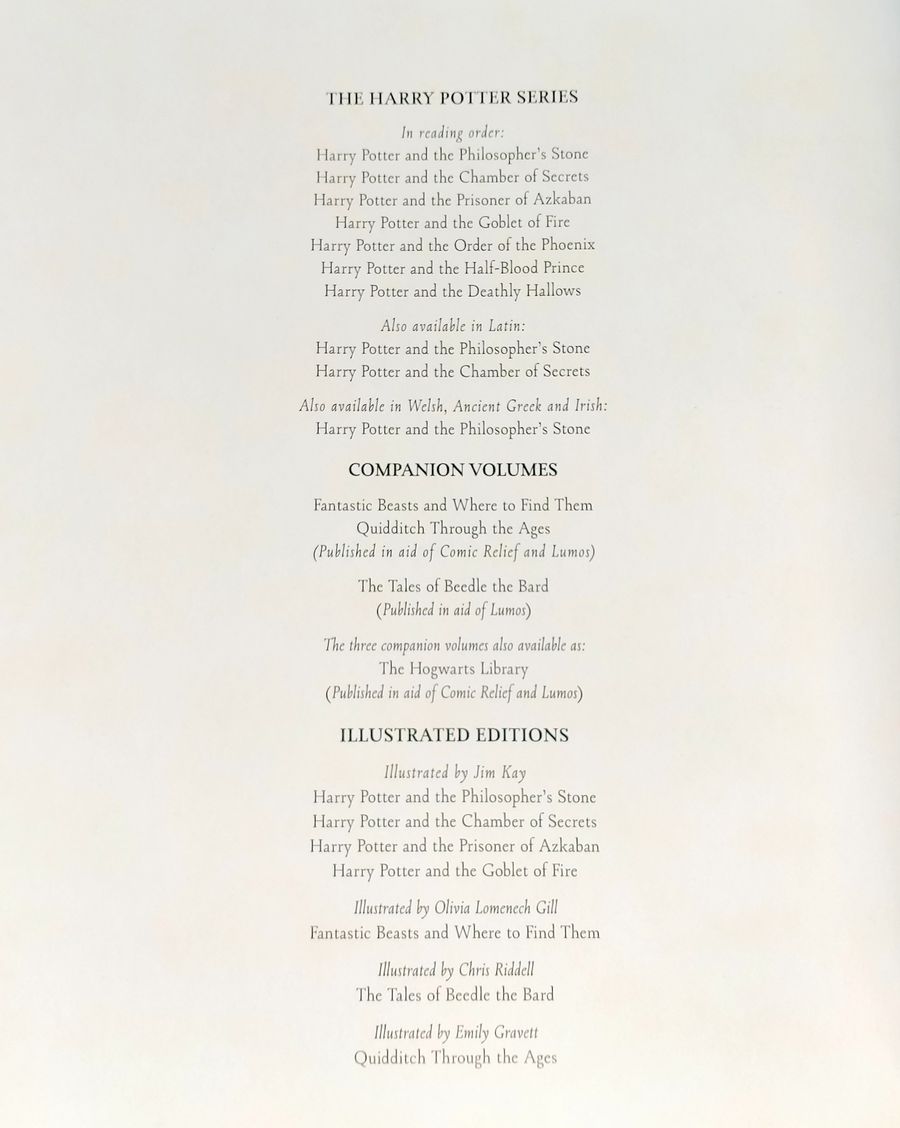 THE HARRY POTTER SERIES

In reading order:
Harry Potter and the Philosopher's Stone
Harry Potter and the Chamber of Secrets
Harry Potter and the Prisoner of Azkaban
Harry Potter and the Goblet of Fire
Harry Potter and the Order of the Phoenix
Harry Potter and the Half-Blood Prince
Harry Potter and the Deathly Hallows

Also available in Latin:
Harry Potter and the Philosopher's Stone
Harry Potter and the Chamber of Secrets

Also available in Welsh, Ancient Greek and Irish:
Harry Potter and the Philosopher's Stone

COMPANION VOLUMES

Fantastic Beasts and Where to Find Them
Quidditch Through the Ages
(Published in aid of Comic Relief and Lumos)

The Tales of Beedle the Bard
(Published in aid of Lumos)

The three companion volumes also available as:
The Hogwarts Library
(Published in aid of Comic Relief and Lumos)

ILLUSTRATED EDITIONS

Illustrated by Jim Kay
Harry Potter and the Philosopher's Stone
Harry Potter and the Chamber of Secrets
Harry Potter and the Prisoner of Azkaban
Harry Potter and the Goblet of Fire

Illustrated by Olivia Lomenech Gill
Fantastic Beasts and Where to Find Them

Illustrated by Chris Riddell
The Tales of Beedle the Bard

Illustrated by Emily Gravett
Quidditch Through the Ages